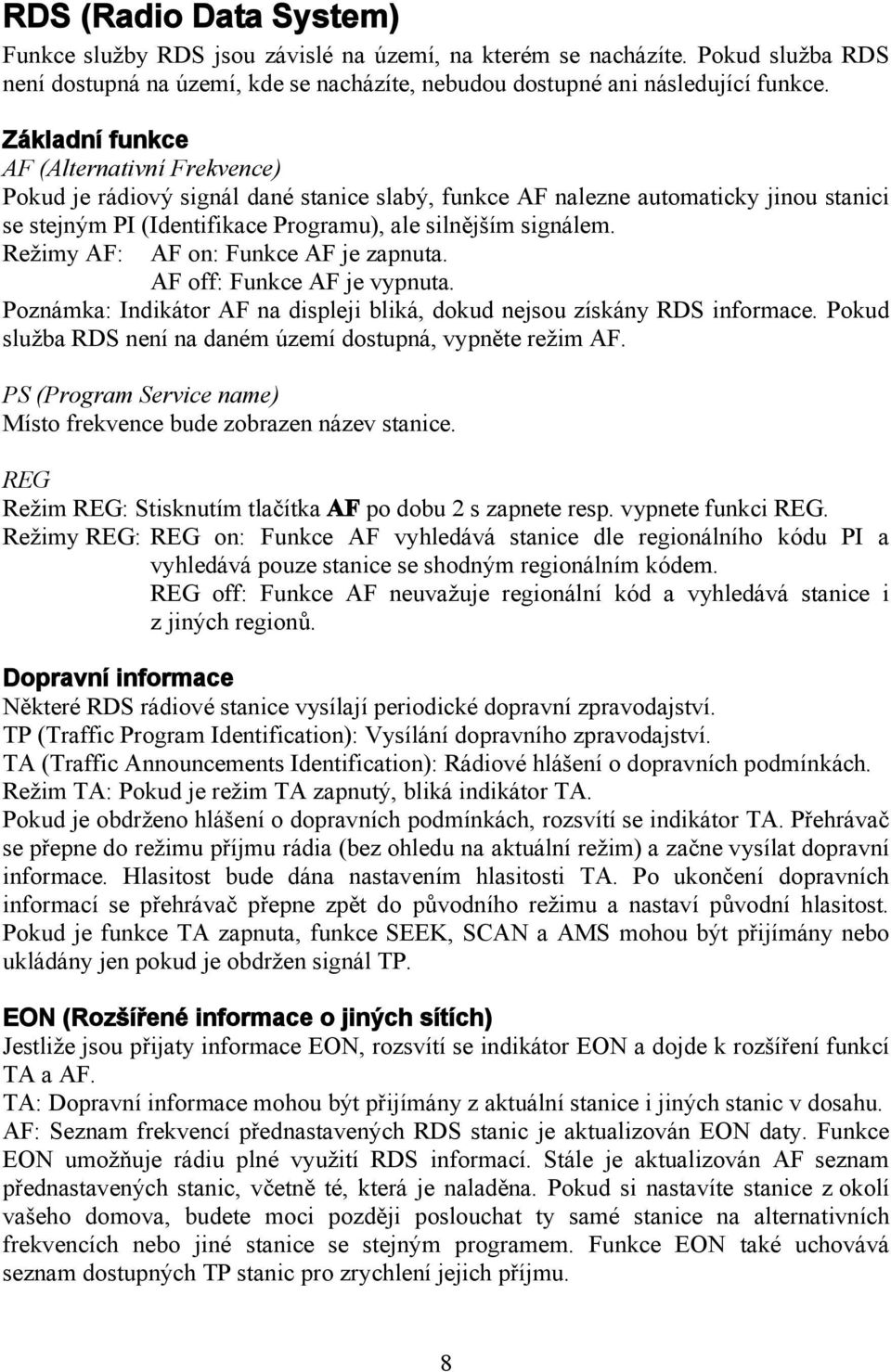 RDS (Radio Data System)

Funkce služby RDS jsou závislé na území, na kterém se nacházíte. Pokud služba RDS není dostupná na území, kde se nacházíte, nebudou dostupné ani následující funkce.

Základní funkce
AF (Alternativní Frekvence)
Pokud je rádiový signál dané stanice slabý, funkce AF nalezne automaticky jinou stanici se stejným PI (Identifikace Programu), ale silnějším signálem.
Režimy AF: AF on: Funkce AF je zapnuta.
AF off: Funkce AF je vypnuta.
Poznámka: Indikátor AF na displeji bliká, dokud nejsou získány RDS informace. Pokud služba RDS není na daném území dostupná, vypněte režim AF.

PS (Program Service name)
Místo frekvence bude zobrazen název stanice.

REG
Režim REG: Stisknutím tlačítka AF po dobu 2 s zapnete resp. vypnete funkci REG.
Režimy REG: REG on: Funkce AF vyhledává stanice dle regionálního kódu PI a vyhledává pouze stanice se shodným regionálním kódem.
REG off: Funkce AF neuvažuje regionální kód a vyhledává stanice i z jiných regionů.

Dopravní informace
Některé RDS rádiové stanice vysílají periodické dopravní zpravodajství.
TP (Traffic Program Identification): Vysílání dopravního zpravodajství.
TA (Traffic Announcements Identification): Rádiové hlášení o dopravních podmínkách.
Režim TA: Pokud je režim TA zapnutý, bliká indikátor TA.
Pokud je obdrženo hlášení o dopravních podmínkách, rozsvítí se indikátor TA. Přehrávač se přepne do režimu příjmu rádia (bez ohledu na aktuální režim) a začne vysílat dopravní informace. Hlasitost bude dána nastavením hlasitosti TA. Po ukončení dopravních informací se přehrávač přepne zpět do původního režimu a nastaví původní hlasitost. Pokud je funkce TA zapnuta, funkce SEEK, SCAN a AMS mohou být přijímány nebo ukládány jen pokud je obdržen signál TP.

EON (Rozšířené informace o jiných sítích)
Jestliže jsou přijaty informace EON, rozsvítí se indikátor EON a dojde k rozšíření funkcí TA a AF.
TA: Dopravní informace mohou být přijímány z aktuální stanice i jiných stanic v dosahu.
AF: Seznam frekvencí přednastavených RDS stanic je aktualizován EON daty. Funkce EON umožňuje rádiu plné využití RDS informací. Stále je aktualizován AF seznam přednastavených stanic, včetně té, která je naladěna. Pokud si nastavíte stanice z okolí vašeho domova, budete moci později poslouchat ty samé stanice na alternativních frekvencích nebo jiné stanice se stejným programem. Funkce EON také uchovává seznam dostupných TP stanic pro zrychlení jejich příjmu.

8